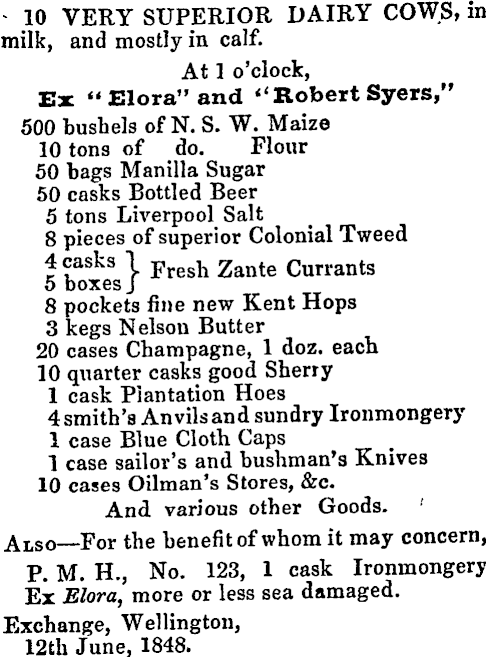 10 VERY SUPERIOR DAIRY COWS, in milk, and mostly in calf.

At 1 o'clock,

Ex "Elora" and "Robert Syers,"

500 bushels of N. S. W. Maize
10 tons of do. Flour
50 bags Manilla Sugar
50 casks Bottled Beer
5 tons Liverpool Salt
8 pieces of superior Colonial Tweed
4 casks
5 boxes } Fresh Zante Currants
8 pockets fine new Kent Hops
3 kegs Nelson Butter
20 cases Champagne, 1 doz. each
10 quarter casks good Sherry
1 cask Plantation Hoes
4 smith's Anvils and sundry Ironmongery
1 case Blue Cloth Caps
1 case sailor's and bushman's Knives
10 cases Oilman's Stores, &c.
And various other Goods.

Also—For the benefit of whom it may concern,
P. M. H., No. 123, 1 cask Ironmongery Ex Elora, more or less sea damaged.

Exchange, Wellington,
12th June, 1848.